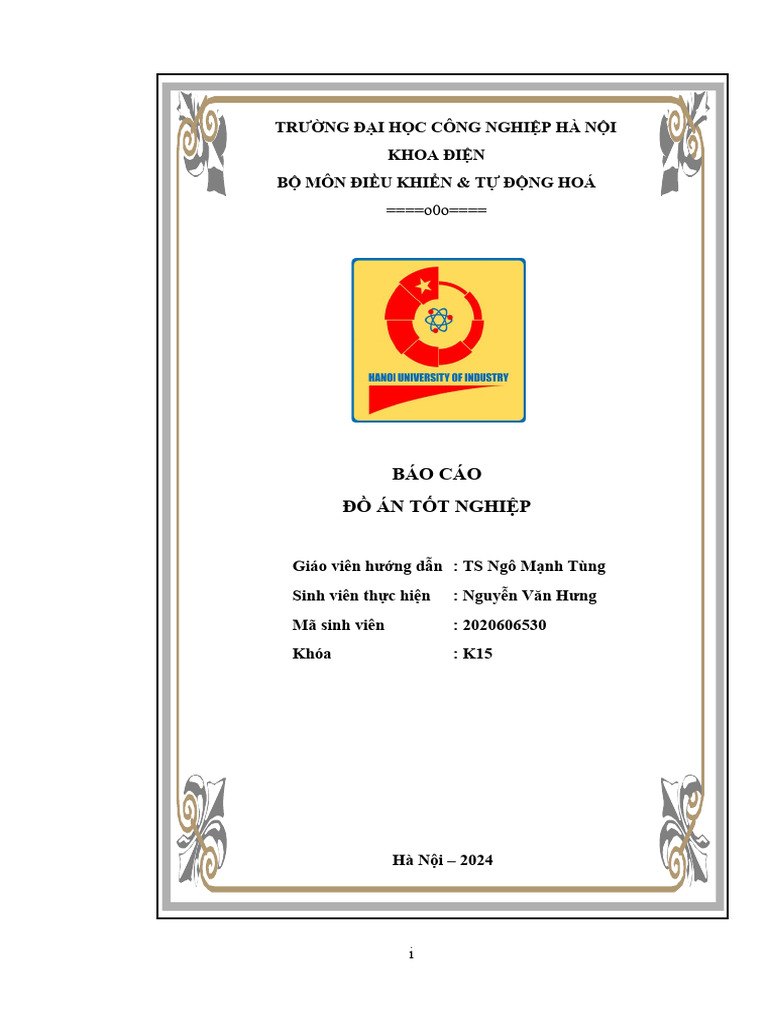 TRƯỜNG ĐẠI HỌC CÔNG NGHIỆP HÀ NỘI

KHOA ĐIỆN

BỘ MÔN ĐIỀU KHIỂN & TỰ ĐỘNG HOÁ

====o0o====

HANOI UNIVERSITY OF INDUSTRY

BÁO CÁO

ĐỒ ÁN TỐT NGHIỆP

Giáo viên hướng dẫn : TS Ngô Mạnh Tùng

Sinh viên thực hiện : Nguyễn Văn Hưng

Mã sinh viên : 2020606530

Khóa : K15

Hà Nội – 2024

i